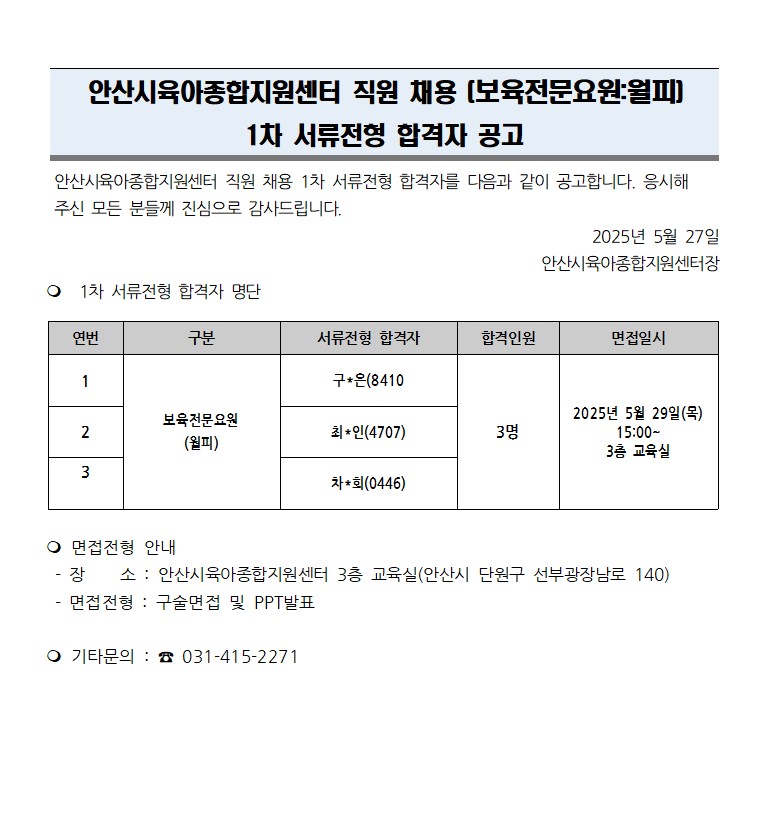 안산시육아종합지원센터 직원 채용 (보육전문요원:월피)
1차 서류전형 합격자 공고

안산시육아종합지원센터 직원 채용 1차 서류전형 합격자를 다음과 같이 공고합니다. 응시해 주신 모든 분들께 진심으로 감사드립니다.

2025년 5월 27일
안산시육아종합지원센터장

❍ 1차 서류전형 합격자 명단

| 연번 | 구분 | 서류전형 합격자 | 합격인원 | 면접일시 |
|---|---|---|---|---|
| 1 | 보육전문요원 (월피) | 구*은(8410 | 3명 | 2025년 5월 29일(목) 15:00~ 3층 교육실 |
| 2 | | 최*인(4707) | | |
| 3 | | 차*희(0446) | | |

❍ 면접전형 안내
- 장 소 : 안산시육아종합지원센터 3층 교육실(안산시 단원구 선부광장남로 140)
- 면접전형 : 구술면접 및 PPT발표

❍ 기타문의 : ☎ 031-415-2271